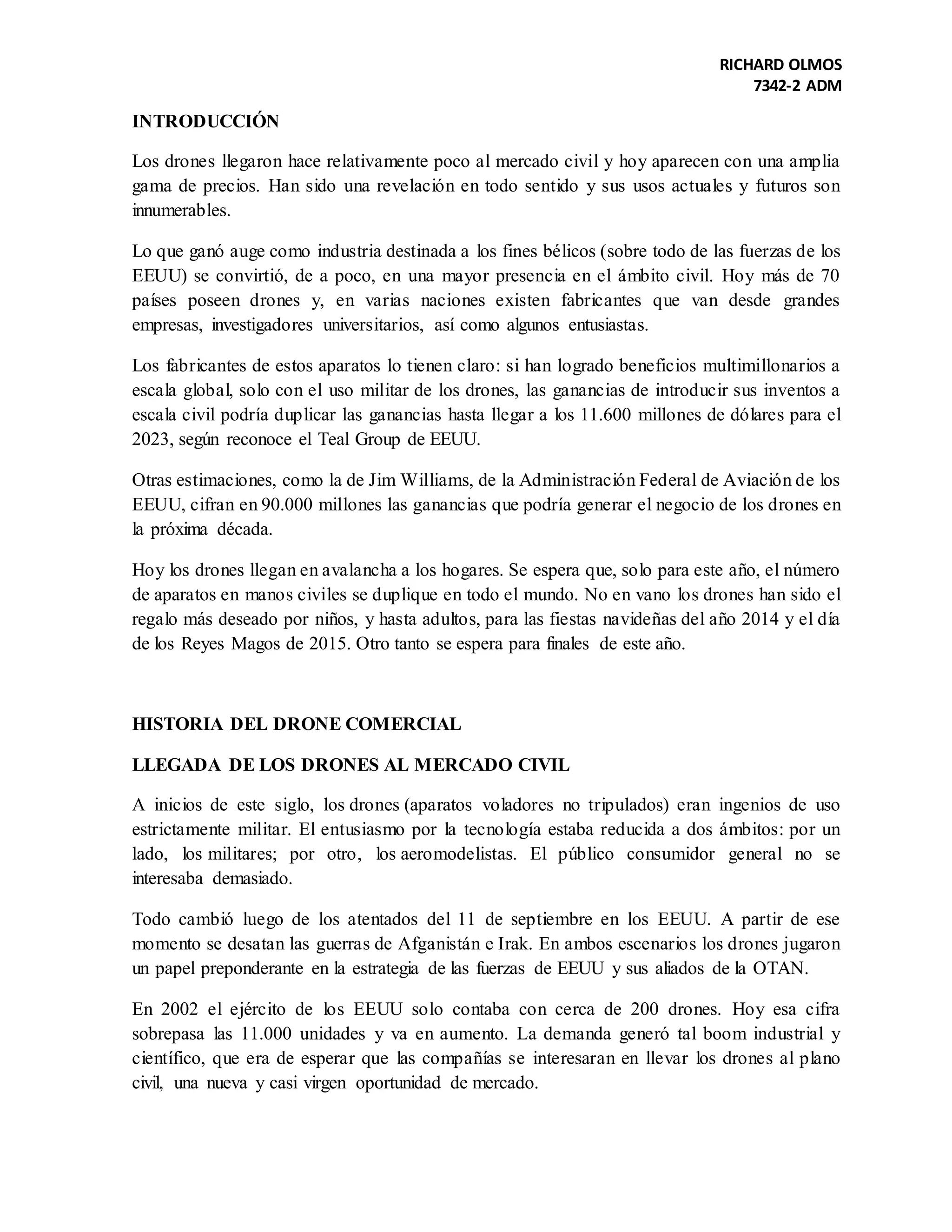 RICHARD OLMOS
7342-2 ADM

INTRODUCCIÓN

Los drones llegaron hace relativamente poco al mercado civil y hoy aparecen con una amplia gama de precios. Han sido una revelación en todo sentido y sus usos actuales y futuros son innumerables.

Lo que ganó auge como industria destinada a los fines bélicos (sobre todo de las fuerzas de los EEUU) se convirtió, de a poco, en una mayor presencia en el ámbito civil. Hoy más de 70 países poseen drones y, en varias naciones existen fabricantes que van desde grandes empresas, investigadores universitarios, así como algunos entusiastas.

Los fabricantes de estos aparatos lo tienen claro: si han logrado beneficios multimillonarios a escala global, solo con el uso militar de los drones, las ganancias de introducir sus inventos a escala civil podría duplicar las ganancias hasta llegar a los 11.600 millones de dólares para el 2023, según reconoce el Teal Group de EEUU.

Otras estimaciones, como la de Jim Williams, de la Administración Federal de Aviación de los EEUU, cifran en 90.000 millones las ganancias que podría generar el negocio de los drones en la próxima década.

Hoy los drones llegan en avalancha a los hogares. Se espera que, solo para este año, el número de aparatos en manos civiles se duplique en todo el mundo. No en vano los drones han sido el regalo más deseado por niños, y hasta adultos, para las fiestas navideñas del año 2014 y el día de los Reyes Magos de 2015. Otro tanto se espera para finales de este año.

HISTORIA DEL DRONE COMERCIAL

LLEGADA DE LOS DRONES AL MERCADO CIVIL

A inicios de este siglo, los drones (aparatos voladores no tripulados) eran ingenios de uso estrictamente militar. El entusiasmo por la tecnología estaba reducida a dos ámbitos: por un lado, los militares; por otro, los aeromodelistas. El público consumidor general no se interesaba demasiado.

Todo cambió luego de los atentados del 11 de septiembre en los EEUU. A partir de ese momento se desatan las guerras de Afganistán e Irak. En ambos escenarios los drones jugaron un papel preponderante en la estrategia de las fuerzas de EEUU y sus aliados de la OTAN.

En 2002 el ejército de los EEUU solo contaba con cerca de 200 drones. Hoy esa cifra sobrepasa las 11.000 unidades y va en aumento. La demanda generó tal boom industrial y científico, que era de esperar que las compañías se interesaran en llevar los drones al plano civil, una nueva y casi virgen oportunidad de mercado.